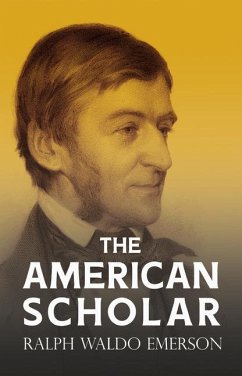 THE
AMERICAN
SCHOLAR
RALPH WALDO EMERSON